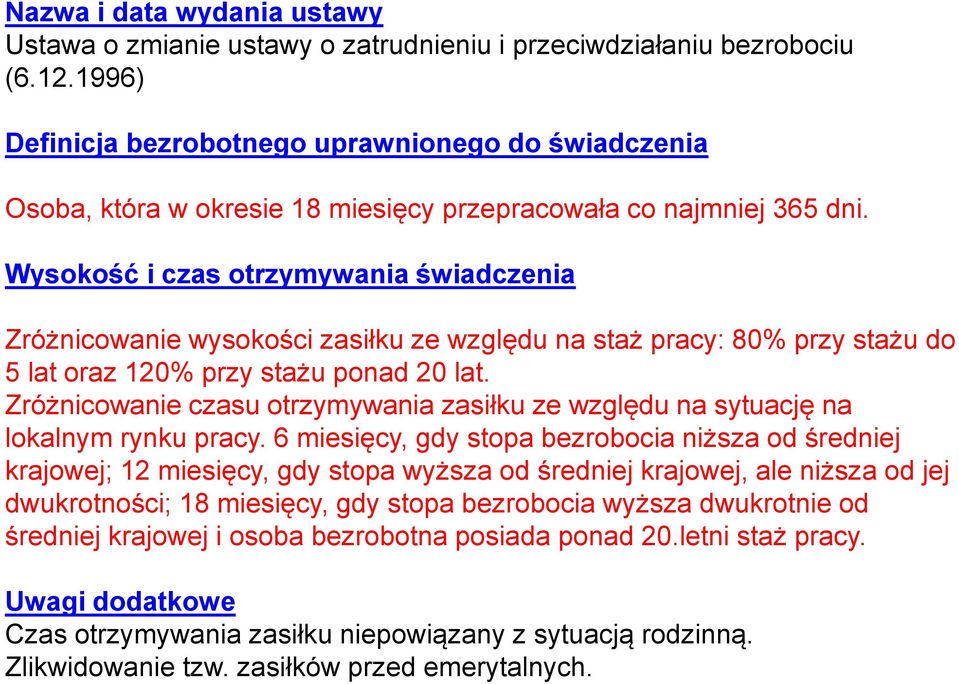 Nazwa i data wydania ustawy
Ustawa o zmianie ustawy o zatrudnieniu i przeciwdziałaniu bezrobociu (6.12.1996)

Definicja bezrobotnego uprawnionego do świadczenia

Osoba, która w okresie 18 miesięcy przepracowała co najmniej 365 dni.

Wysokość i czas otrzymywania świadczenia

Zróżnicowanie wysokości zasiłku ze względu na staż pracy: 80% przy stażu do 5 lat oraz 120% przy stażu ponad 20 lat.
Zróżnicowanie czasu otrzymywania zasiłku ze względu na sytuację na lokalnym rynku pracy. 6 miesięcy, gdy stopa bezrobocia niższa od średniej krajowej; 12 miesięcy, gdy stopa wyższa od średniej krajowej, ale niższa od jej dwukrotności; 18 miesięcy, gdy stopa bezrobocia wyższa dwukrotnie od średniej krajowej i osoba bezrobotna posiada ponad 20.letni staż pracy.

Uwagi dodatkowe
Czas otrzymywania zasiłku niepowiązany z sytuacją rodzinną.
Zlikwidowanie tzw. zasiłków przed emerytalnych.